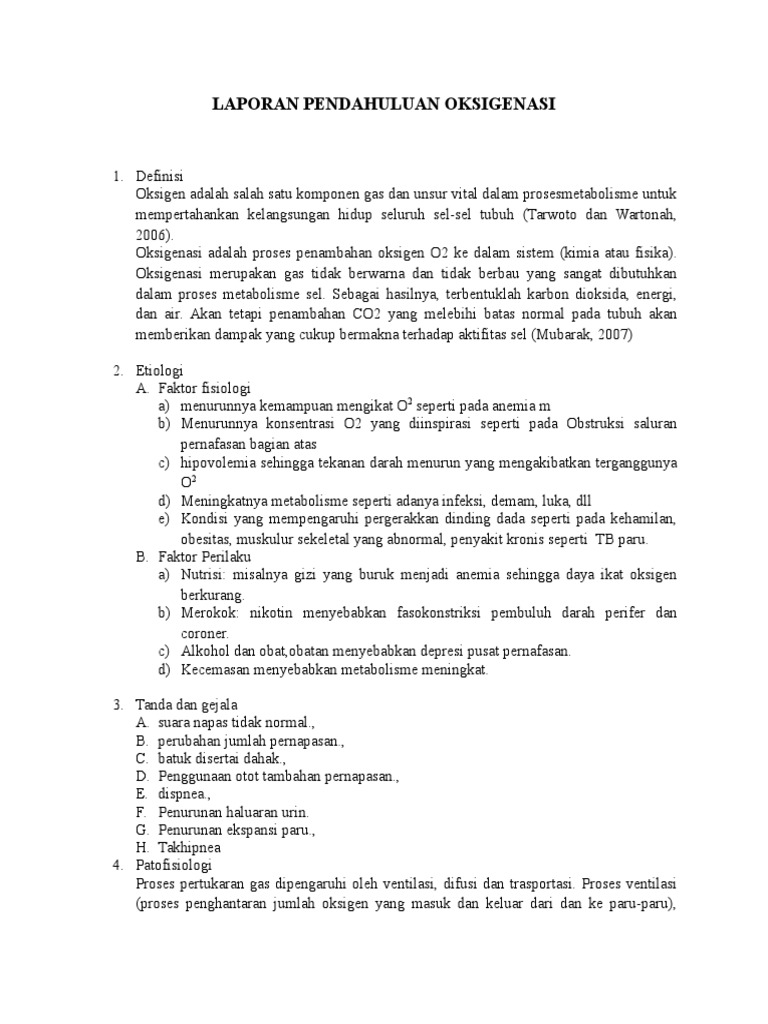 LAPORAN PENDAHULUAN OKSIGENASI

1. Definisi
Oksigen adalah salah satu komponen gas dan unsur vital dalam prosesmetabolisme untuk mempertahankan kelangsungan hidup seluruh sel-sel tubuh (Tarwoto dan Wartonah, 2006).
Oksigenasi adalah proses penambahan oksigen O2 ke dalam sistem (kimia atau fisika). Oksigenasi merupakan gas tidak berwarna dan tidak berbau yang sangat dibutuhkan dalam proses metabolisme sel. Sebagai hasilnya, terbentuklah karbon dioksida, energi, dan air. Akan tetapi penambahan CO2 yang melebihi batas normal pada tubuh akan memberikan dampak yang cukup bermakna terhadap aktifitas sel (Mubarak, 2007)

2. Etiologi
A. Faktor fisiologi
a) menurunnya kemampuan mengikat $O^2$ seperti pada anemia m
b) Menurunnya konsentrasi O2 yang diinspirasi seperti pada Obstruksi saluran pernafasan bagian atas
c) hipovolemia sehingga tekanan darah menurun yang mengakibatkan terganggunya $O^2$
d) Meningkatnya metabolisme seperti adanya infeksi, demam, luka, dll
e) Kondisi yang mempengaruhi pergerakkan dinding dada seperti pada kehamilan, obesitas, muskulur sekeletal yang abnormal, penyakit kronis seperti TB paru.
B. Faktor Perilaku
a) Nutrisi: misalnya gizi yang buruk menjadi anemia sehingga daya ikat oksigen berkurang.
b) Merokok: nikotin menyebabkan fasokonstriksi pembuluh darah perifer dan coroner.
c) Alkohol dan obat,obatan menyebabkan depresi pusat pernafasan.
d) Kecemasan menyebabkan metabolisme meningkat.

3. Tanda dan gejala
A. suara napas tidak normal.,
B. perubahan jumlah pernapasan.,
C. batuk disertai dahak.,
D. Penggunaan otot tambahan pernapasan.,
E. dispnea.,
F. Penurunan haluaran urin.
G. Penurunan ekspansi paru.,
H. Takhipnea
4. Patofisiologi
Proses pertukaran gas dipengaruhi oleh ventilasi, difusi dan trasportasi. Proses ventilasi (proses penghantaran jumlah oksigen yang masuk dan keluar dari dan ke paru-paru),